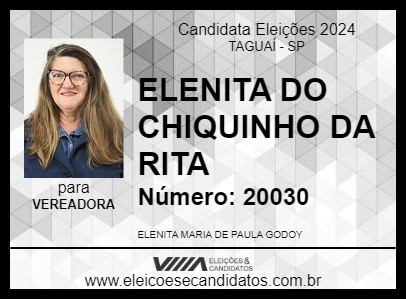 Candidata Eleições 2024
TAGUAÍ - SP

ELENITA DO CHIQUINHO DA RITA

Número: 20030

para
VEREADORA

ELENITA MARIA DE PAULA GODOY

ELEIÇÕES & CANDIDATOS

www.eleicoesecandidatos.com.br